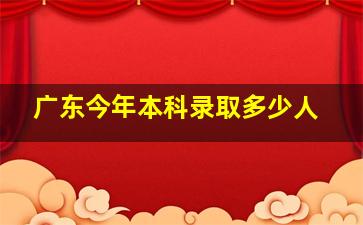 广东今年本科录取多少人